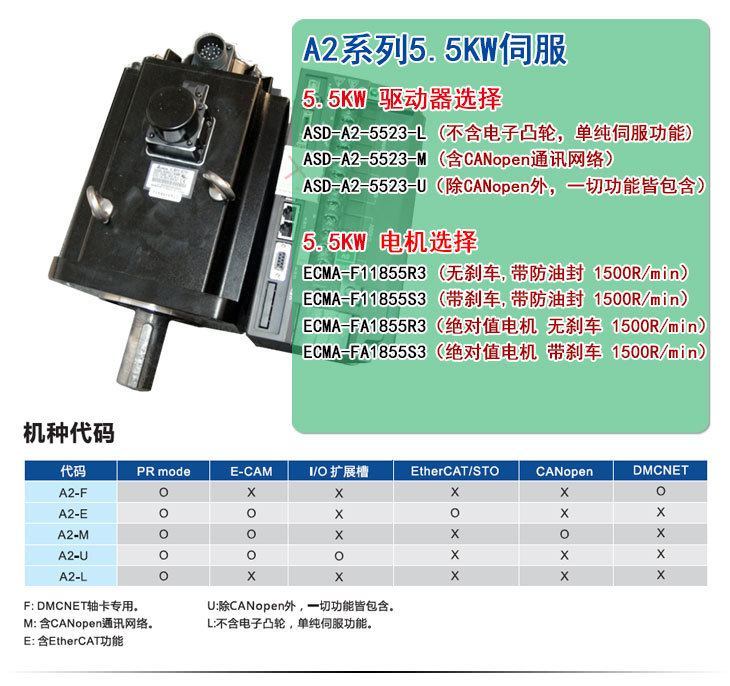 A2系列5.5KW伺服

5.5KW 驱动器选择
ASD-A2-5523-L（不含电子凸轮，单纯伺服功能）
ASD-A2-5523-M（含CANopen通讯网络）
ASD-A2-5523-U（除CANopen外，一切功能皆包含）

5.5KW 电机选择
ECMA-F11855R3（无刹车，带防油封 1500R/min）
ECMA-F11855S3（带刹车，带防油封 1500R/min）
ECMA-FA1855R3（绝对值电机 无刹车 1500R/min）
ECMA-FA1855S3（绝对值电机 带刹车 1500R/min）

机种代码

| 代码 | PR mode | E-CAM | I/O 扩展槽 | EtherCAT/STO | CANopen | DMCNET |
|---|---|---|---|---|---|---|
| A2-F | O | X | X | X | X | O |
| A2-E | O | O | X | O | X | X |
| A2-M | O | O | X | X | O | X |
| A2-U | O | O | O | X | X | X |
| A2-L | O | X | X | X | X | X |

F: DMCNET轴卡专用。
M: 含CANopen通讯网络。
E: 含EtherCAT功能

U:除CANopen外，一切功能皆包含。
L:不含电子凸轮，单纯伺服功能。